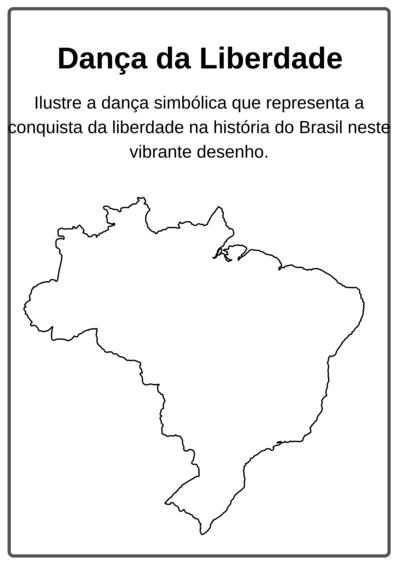 Dança da Liberdade

Ilustre a dança simbólica que representa a conquista da liberdade na história do Brasil neste vibrante desenho.